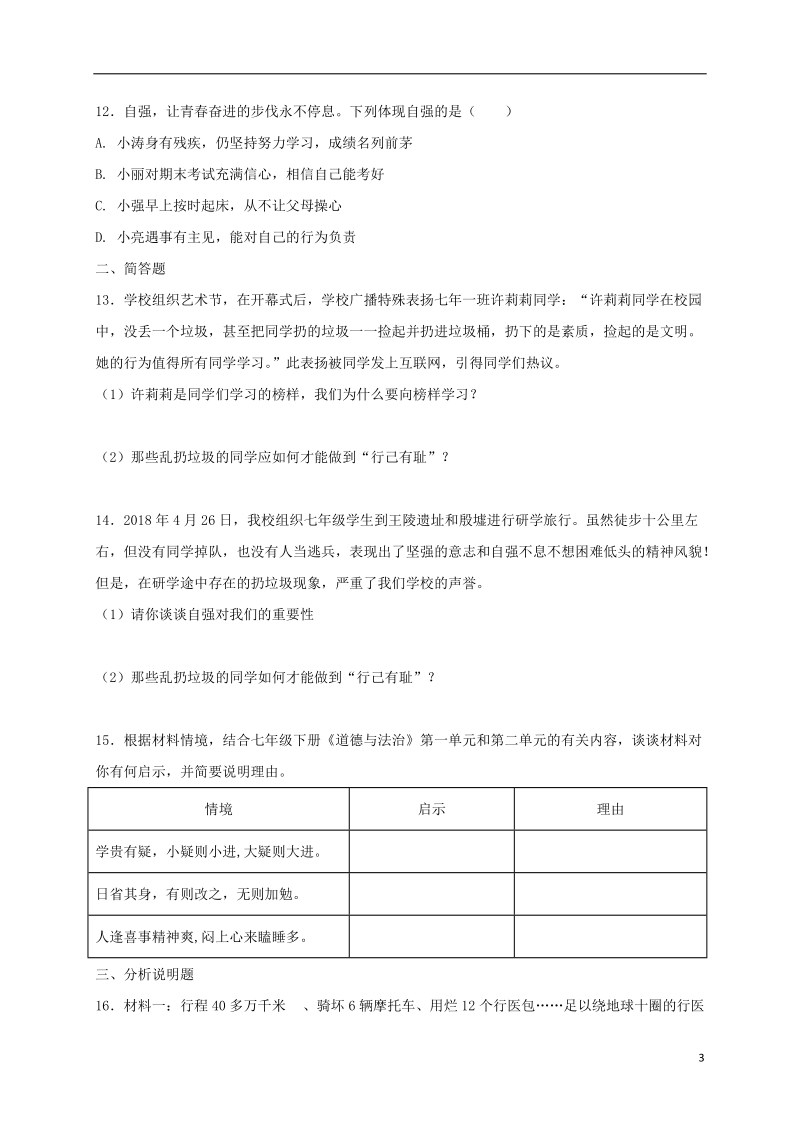 12．自强，让青春奋进的步伐永不停息。下列体现自强的是（　　）

A. 小涛身有残疾，仍坚持努力学习，成绩名列前茅

B. 小丽对期末考试充满信心，相信自己能考好

C. 小强早上按时起床，从不让父母操心

D. 小亮遇事有主见，能对自己的行为负责

二、简答题

13．学校组织艺术节，在开幕式后，学校广播特殊表扬七年一班许莉莉同学：“许莉莉同学在校园中，没丢一个垃圾，甚至把同学扔的垃圾一一捡起并扔进垃圾桶，扔下的是素质，捡起的是文明。她的行为值得所有同学学习。”此表扬被同学发上互联网，引得同学们热议。

（1）许莉莉是同学们学习的榜样，我们为什么要向榜样学习？

（2）那些乱扔垃圾的同学应如何才能做到“行己有耻”？

14．2018 年 4 月 26 日，我校组织七年级学生到王陵遗址和殷墟进行研学旅行。虽然徒步十公里左右，但没有同学掉队，也没有人当逃兵，表现出了坚强的意志和自强不息不想困难低头的精神风貌！但是，在研学途中存在的扔垃圾现象，严重了我们学校的声誉。

（1）请你谈谈自强对我们的重要性

（2）那些乱扔垃圾的同学如何才能做到“行己有耻”？

15．根据材料情境，结合七年级下册《道德与法治》第一单元和第二单元的有关内容，谈谈材料对你有何启示，并简要说明理由。

| 情境 | 启示 | 理由 |
|---|---|---|
| 学贵有疑，小疑则小进,大疑则大进。 | | |
| 日省其身，有则改之，无则加勉。 | | |
| 人逢喜事精神爽,闷上心来瞌睡多。 | | |

三、分析说明题

16．材料一：行程 40 多万千米　、骑坏 6 辆摩托车、用烂 12 个行医包……足以绕地球十圈的行医

3